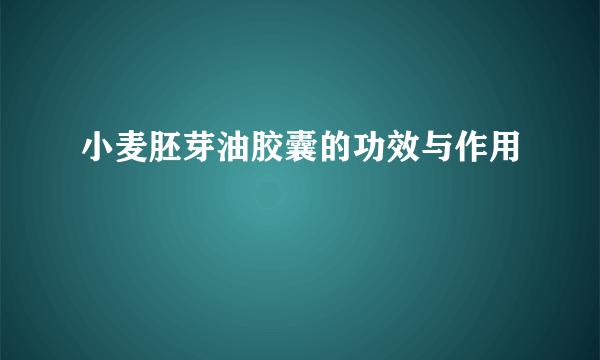 小麦胚芽油胶囊的功效与作用